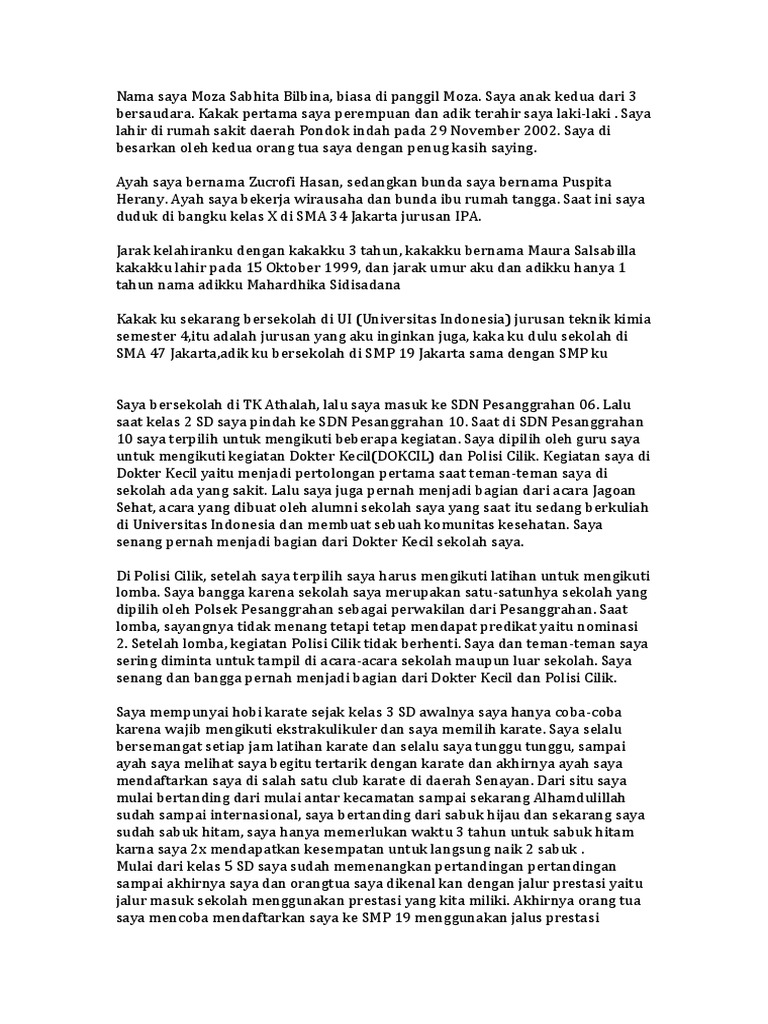 Nama saya Moza Sabhita Bilbina, biasa di panggil Moza. Saya anak kedua dari 3 bersaudara. Kakak pertama saya perempuan dan adik terahir saya laki-laki . Saya lahir di rumah sakit daerah Pondok indah pada 29 November 2002. Saya di besarkan oleh kedua orang tua saya dengan penug kasih saying.

Ayah saya bernama Zucrofi Hasan, sedangkan bunda saya bernama Puspita Herany. Ayah saya bekerja wirausaha dan bunda ibu rumah tangga. Saat ini saya duduk di bangku kelas X di SMA 34 Jakarta jurusan IPA.

Jarak kelahiranku dengan kakakku 3 tahun, kakakku bernama Maura Salsabilla kakakku lahir pada 15 Oktober 1999, dan jarak umur aku dan adikku hanya 1 tahun nama adikku Mahardhika Sidisadana

Kakak ku sekarang bersekolah di UI (Universitas Indonesia) jurusan teknik kimia semester 4,itu adalah jurusan yang aku inginkan juga, kaka ku dulu sekolah di SMA 47 Jakarta,adik ku bersekolah di SMP 19 Jakarta sama dengan SMP ku

Saya bersekolah di TK Athalah, lalu saya masuk ke SDN Pesanggrahan 06. Lalu saat kelas 2 SD saya pindah ke SDN Pesanggrahan 10. Saat di SDN Pesanggrahan 10 saya terpilih untuk mengikuti beberapa kegiatan. Saya dipilih oleh guru saya untuk mengikuti kegiatan Dokter Kecil(DOKCIL) dan Polisi Cilik. Kegiatan saya di Dokter Kecil yaitu menjadi pertolongan pertama saat teman-teman saya di sekolah ada yang sakit. Lalu saya juga pernah menjadi bagian dari acara Jagoan Sehat, acara yang dibuat oleh alumni sekolah saya yang saat itu sedang berkuliah di Universitas Indonesia dan membuat sebuah komunitas kesehatan. Saya senang pernah menjadi bagian dari Dokter Kecil sekolah saya.

Di Polisi Cilik, setelah saya terpilih saya harus mengikuti latihan untuk mengikuti lomba. Saya bangga karena sekolah saya merupakan satu-satunya sekolah yang dipilih oleh Polsek Pesanggrahan sebagai perwakilan dari Pesanggrahan. Saat lomba, sayangnya tidak menang tetapi tetap mendapat predikat yaitu nominasi 2. Setelah lomba, kegiatan Polisi Cilik tidak berhenti. Saya dan teman-teman saya sering diminta untuk tampil di acara-acara sekolah maupun luar sekolah. Saya senang dan bangga pernah menjadi bagian dari Dokter Kecil dan Polisi Cilik.

Saya mempunyai hobi karate sejak kelas 3 SD awalnya saya hanya coba-coba karena wajib mengikuti ekstrakulikuler dan saya memilih karate. Saya selalu bersemangat setiap jam latihan karate dan selalu saya tunggu tunggu, sampai ayah saya melihat saya begitu tertarik dengan karate dan akhirnya ayah saya mendaftarkan saya di salah satu club karate di daerah Senayan. Dari situ saya mulai bertanding dari mulai antar kecamatan sampai sekarang Alhamdulillah sudah sampai internasional, saya bertanding dari sabuk hijau dan sekarang saya sudah sabuk hitam, saya hanya memerlukan waktu 3 tahun untuk sabuk hitam karna saya 2x mendapatkan kesempatan untuk langsung naik 2 sabuk .
Mulai dari kelas 5 SD saya sudah memenangkan pertandingan pertandingan sampai akhirnya saya dan orangtua saya dikenal kan dengan jalur prestasi yaitu jalur masuk sekolah menggunakan prestasi yang kita miliki. Akhirnya orang tua saya mencoba mendaftarkan saya ke SMP 19 menggunakan jalus prestasi